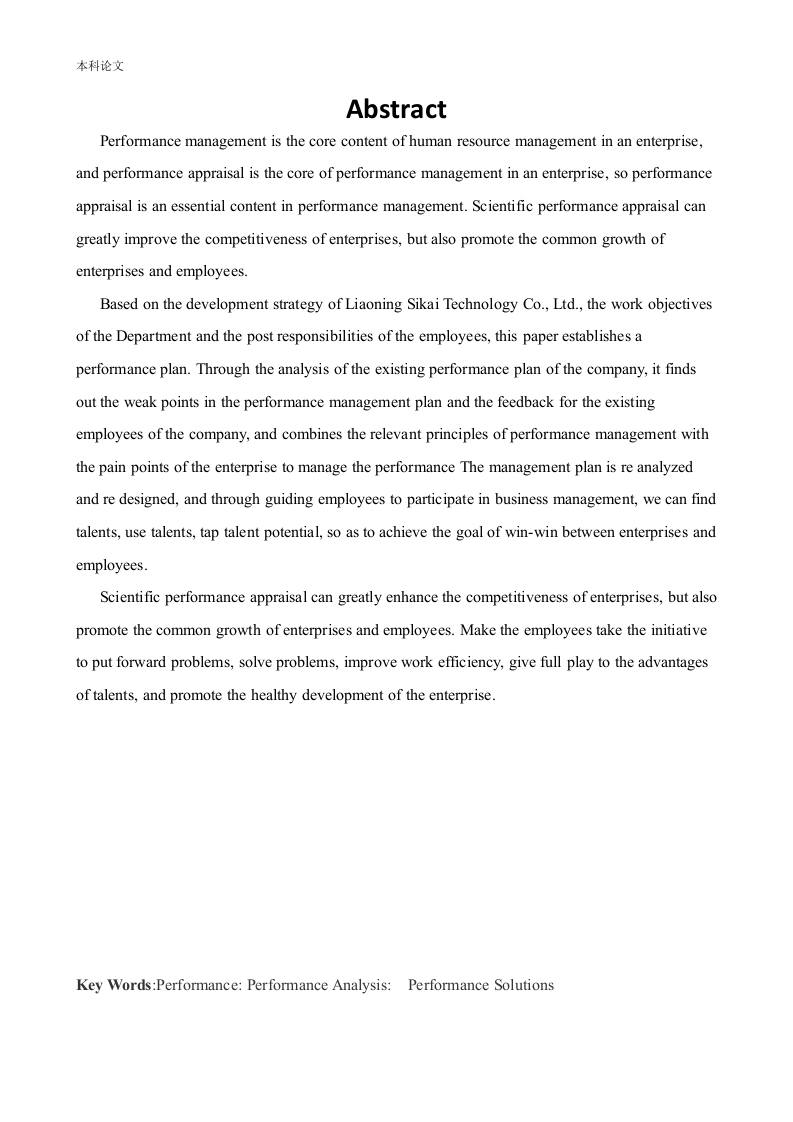 本科论文

Abstract

Performance management is the core content of human resource management in an enterprise, and performance appraisal is the core of performance management in an enterprise, so performance appraisal is an essential content in performance management. Scientific performance appraisal can greatly improve the competitiveness of enterprises, but also promote the common growth of enterprises and employees.

Based on the development strategy of Liaoning Sikai Technology Co., Ltd., the work objectives of the Department and the post responsibilities of the employees, this paper establishes a performance plan. Through the analysis of the existing performance plan of the company, it finds out the weak points in the performance management plan and the feedback for the existing employees of the company, and combines the relevant principles of performance management with the pain points of the enterprise to manage the performance The management plan is re analyzed and re designed, and through guiding employees to participate in business management, we can find talents, use talents, tap talent potential, so as to achieve the goal of win-win between enterprises and employees.

Scientific performance appraisal can greatly enhance the competitiveness of enterprises, but also promote the common growth of enterprises and employees. Make the employees take the initiative to put forward problems, solve problems, improve work efficiency, give full play to the advantages of talents, and promote the healthy development of the enterprise.

Key Words:Performance: Performance Analysis: Performance Solutions